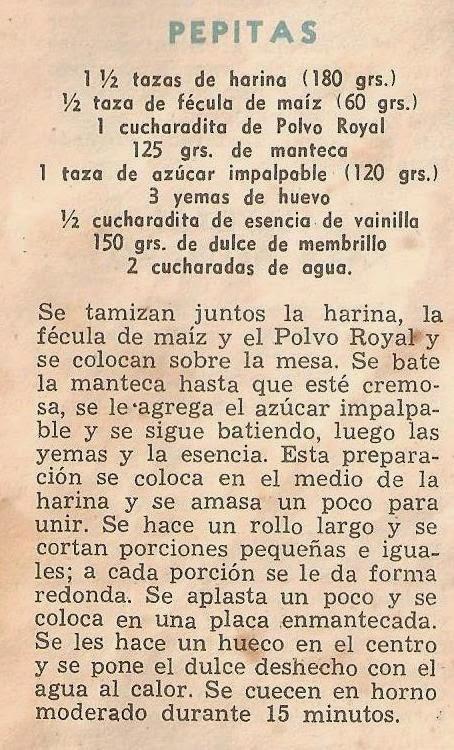 PEPITAS

1 ½ tazas de harina (180 grs.)
½ taza de fécula de maíz (60 grs.)
1 cucharadita de Polvo Royal
125 grs. de manteca
1 taza de azúcar impalpable (120 grs.)
3 yemas de huevo
½ cucharadita de esencia de vainilla
150 grs. de dulce de membrillo
2 cucharadas de agua.

Se tamizan juntos la harina, la fécula de maíz y el Polvo Royal y se colocan sobre la mesa. Se bate la manteca hasta que esté cremosa, se le agrega el azúcar impalpable y se sigue batiendo, luego las yemas y la esencia. Esta preparación se coloca en el medio de la harina y se amasa un poco para unir. Se hace un rollo largo y se cortan porciones pequeñas e iguales; a cada porción se le da forma redonda. Se aplasta un poco y se coloca en una placa enmantecada. Se les hace un hueco en el centro y se pone el dulce deshecho con el agua al calor. Se cuecen en horno moderado durante 15 minutos.